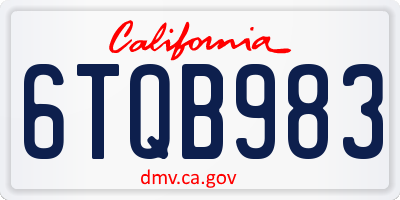 California

6TQB983

dmv.ca.gov